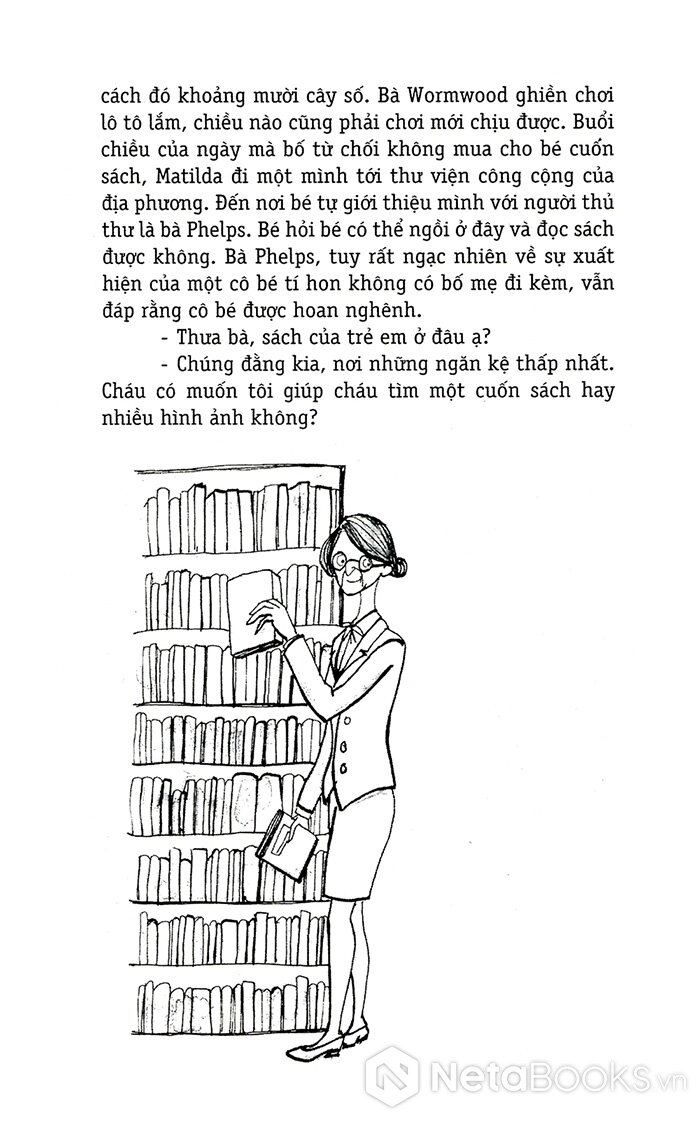 cách đó khoảng mười cây số. Bà Wormwood ghiền chơi lô tô lắm, chiều nào cũng phải chơi mới chịu được. Buổi chiều của ngày mà bố từ chối không mua cho bé cuốn sách, Matilda đi một mình tới thư viện công cộng của địa phương. Đến nơi bé tự giới thiệu mình với người thủ thư là bà Phelps. Bé hỏi bé có thể ngồi ở đây và đọc sách được không. Bà Phelps, tuy rất ngạc nhiên về sự xuất hiện của một cô bé tí hon không có bố mẹ đi kèm, vẫn đáp rằng cô bé được hoan nghênh.

- Thưa bà, sách của trẻ em ở đâu ạ?

- Chúng đằng kia, nơi những ngăn kệ thấp nhất. Cháu có muốn tôi giúp cháu tìm một cuốn sách hay nhiều hình ảnh không?

NetaBooks.vn